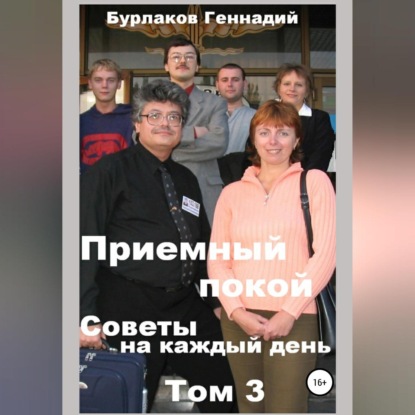 Бурлаков Геннадий

Приемный покой

Советы на каждый день

Том 3

16+